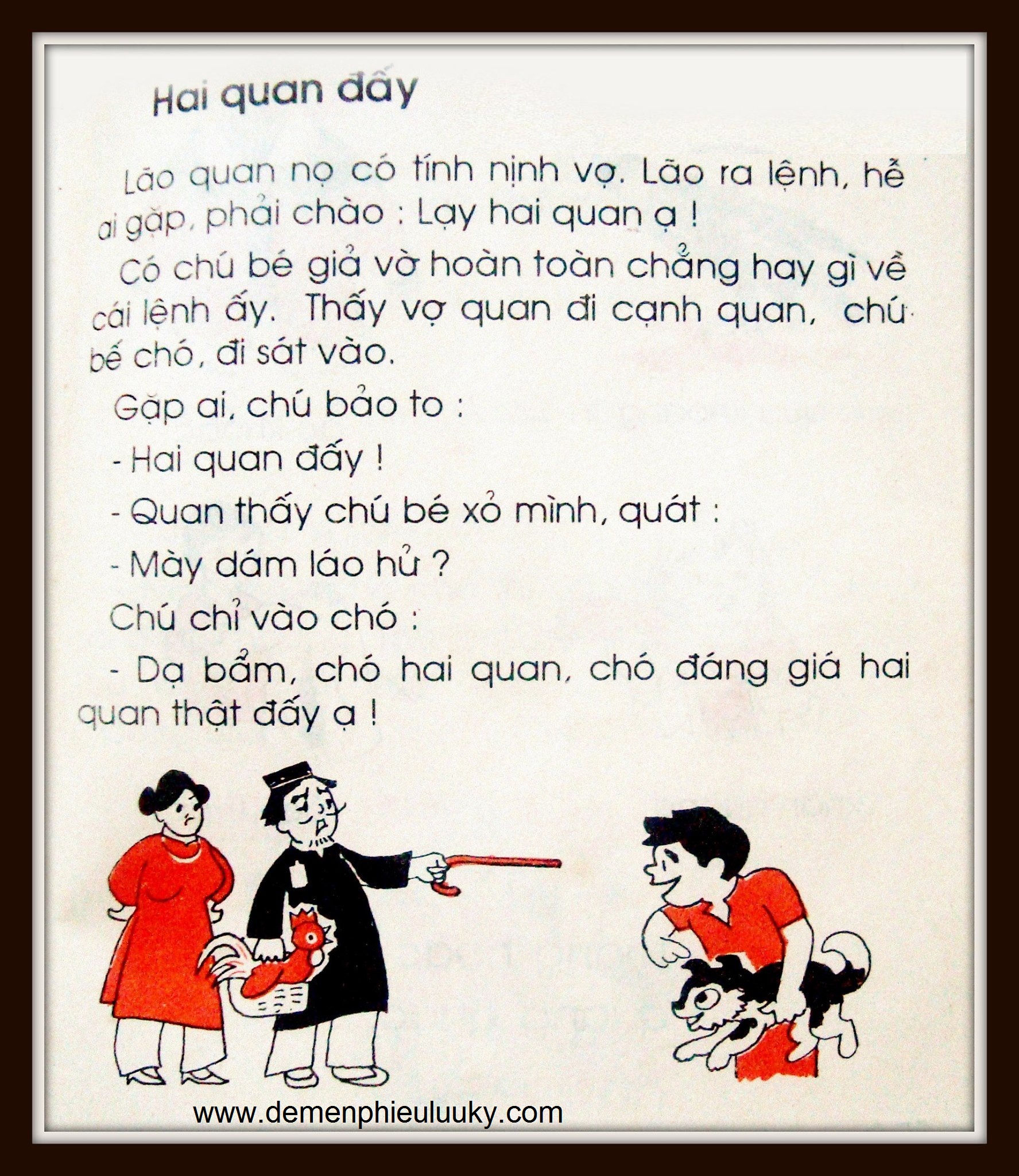 Hai quan đấy

Lão quan nọ có tính nịnh vợ. Lão ra lệnh, hễ ai gặp, phải chào : Lạy hai quan ạ !

Có chú bé giả vờ hoàn toàn chẳng hay gì về cái lệnh ấy. Thấy vợ quan đi cạnh quan, chú bế chó, đi sát vào.

Gặp ai, chú bảo to :

- Hai quan đấy !

- Quan thấy chú bé xỏ mình, quát :

- Mày dám láo hử ?

Chú chỉ vào chó :

- Dạ bẩm, chó hai quan, chó đáng giá hai quan thật đấy ạ !

www.demenphieuluuky.com